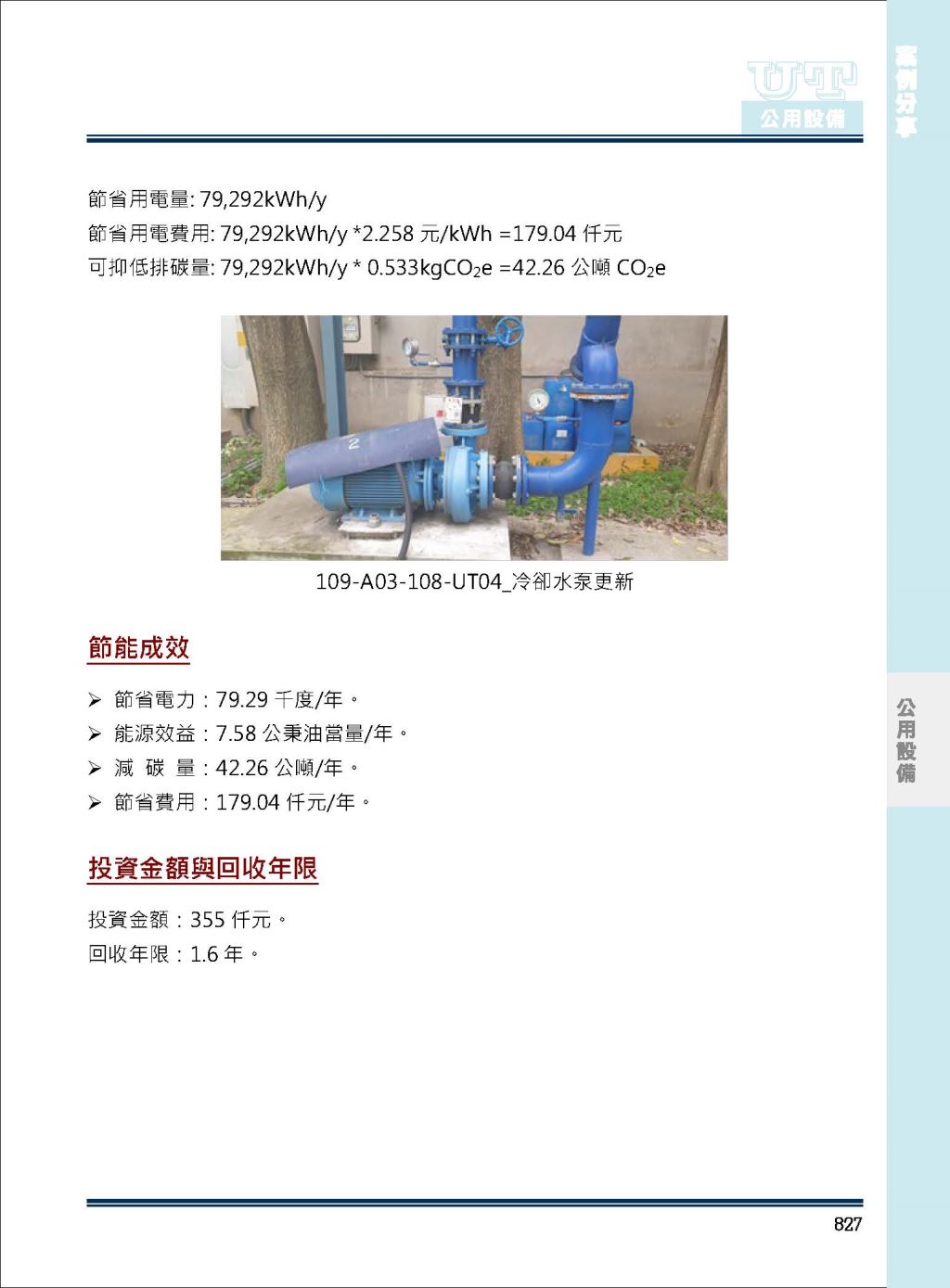 UT
公用設備

案例分享

節省用電量: 79,292kWh/y
節省用電費用: 79,292kWh/y *2.258 元/kWh =179.04 仟元
可抑低排碳量: 79,292kWh/y * 0.533kg$CO_2$e =42.26 公噸 $CO_2$e

109-A03-108-UT04_冷卻水泵更新

節能成效

➢ 節省電力：79.29 千度/年。
➢ 能源效益：7.58 公秉油當量/年。
➢ 減 碳 量：42.26 公噸/年。
➢ 節省費用：179.04 仟元/年。

投資金額與回收年限

投資金額：355 仟元。
回收年限：1.6 年。

公用設備

827